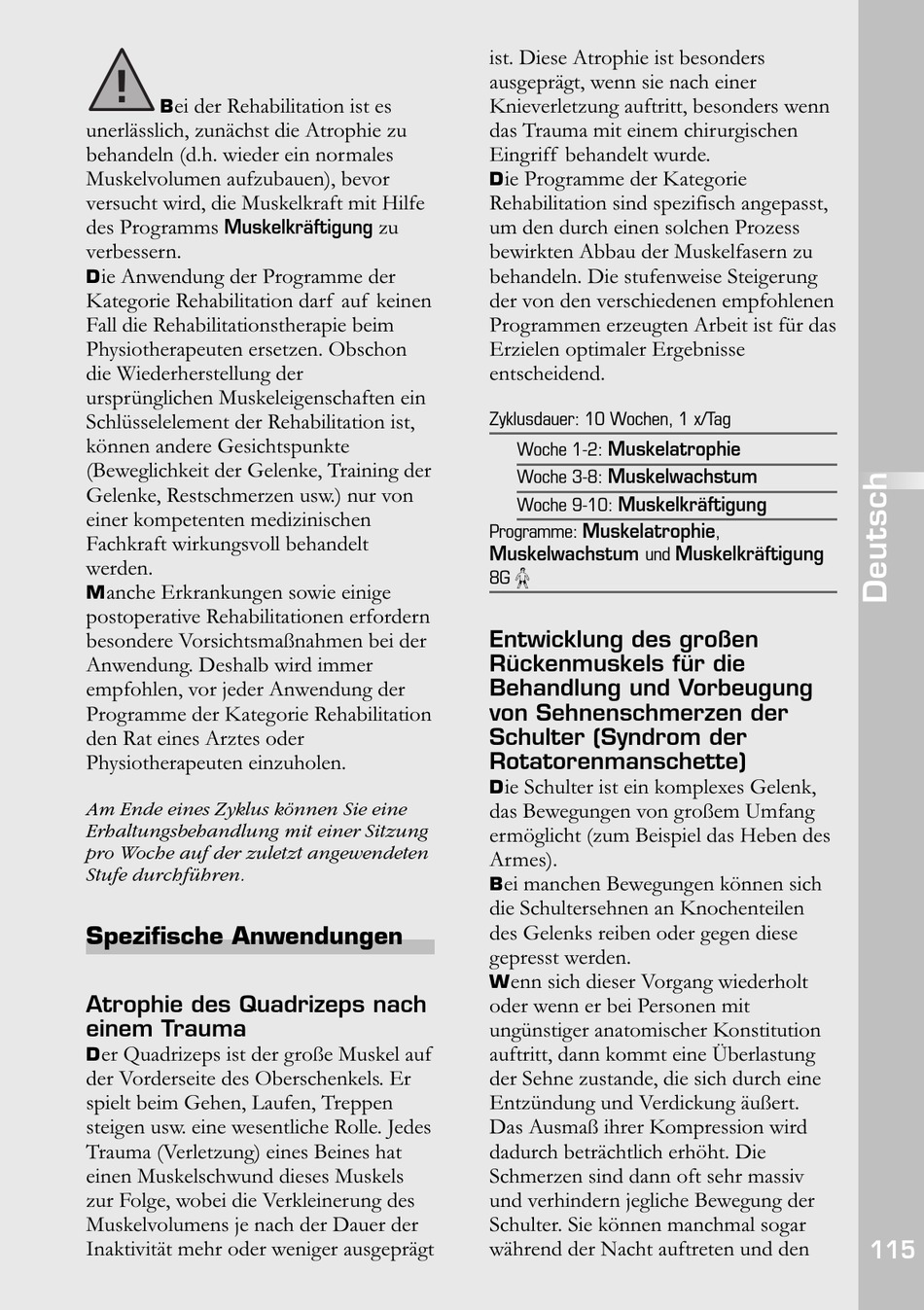 Bei der Rehabilitation ist es unerlässlich, zunächst die Atrophie zu behandeln (d.h. wieder ein normales Muskelvolumen aufzubauen), bevor versucht wird, die Muskelkraft mit Hilfe des Programms Muskelkräftigung zu verbessern.

Die Anwendung der Programme der Kategorie Rehabilitation darf auf keinen Fall die Rehabilitationstherapie beim Physiotherapeuten ersetzen. Obschon die Wiederherstellung der ursprünglichen Muskeleigenschaften ein Schlüsselelement der Rehabilitation ist, können andere Gesichtspunkte (Beweglichkeit der Gelenke, Training der Gelenke, Restschmerzen usw.) nur von einer kompetenten medizinischen Fachkraft wirkungsvoll behandelt werden.

Manche Erkrankungen sowie einige postoperative Rehabilitationen erfordern besondere Vorsichtsmaßnahmen bei der Anwendung. Deshalb wird immer empfohlen, vor jeder Anwendung der Programme der Kategorie Rehabilitation den Rat eines Arztes oder Physiotherapeuten einzuholen.

Am Ende eines Zyklus können Sie eine Erhaltungsbehandlung mit einer Sitzung pro Woche auf der zuletzt angewendeten Stufe durchführen.

Spezifische Anwendungen

Atrophie des Quadrizeps nach einem Trauma

Der Quadrizeps ist der große Muskel auf der Vorderseite des Oberschenkels. Er spielt beim Gehen, Laufen, Treppen steigen usw. eine wesentliche Rolle. Jedes Trauma (Verletzung) eines Beines hat einen Muskelschwund dieses Muskels zur Folge, wobei die Verkleinerung des Muskelvolumens je nach der Dauer der Inaktivität mehr oder weniger ausgeprägt ist. Diese Atrophie ist besonders ausgeprägt, wenn sie nach einer Knieverletzung auftritt, besonders wenn das Trauma mit einem chirurgischen Eingriff behandelt wurde.

Die Programme der Kategorie Rehabilitation sind spezifisch angepasst, um den durch einen solchen Prozess bewirkten Abbau der Muskelfasern zu behandeln. Die stufenweise Steigerung der von den verschiedenen empfohlenen Programmen erzeugten Arbeit ist für das Erzielen optimaler Ergebnisse entscheidend.

Zyklusdauer: 10 Wochen, 1 x/Tag

Woche 1-2: Muskelatrophie

Woche 3-8: Muskelwachstum

Woche 9-10: Muskelkräftigung

Programme: Muskelatrophie, Muskelwachstum und Muskelkräftigung

8G

Entwicklung des großen Rückenmuskels für die Behandlung und Vorbeugung von Sehnenschmerzen der Schulter (Syndrom der Rotatorenmanschette)

Die Schulter ist ein komplexes Gelenk, das Bewegungen von großem Umfang ermöglicht (zum Beispiel das Heben des Armes).

Bei manchen Bewegungen können sich die Schultersehnen an Knochenteilen des Gelenks reiben oder gegen diese gepresst werden.

Wenn sich dieser Vorgang wiederholt oder wenn er bei Personen mit ungünstiger anatomischer Konstitution auftritt, dann kommt eine Überlastung der Sehne zustande, die sich durch eine Entzündung und Verdickung äußert. Das Ausmaß ihrer Kompression wird dadurch beträchtlich erhöht. Die Schmerzen sind dann oft sehr massiv und verhindern jegliche Bewegung der Schulter. Sie können manchmal sogar während der Nacht auftreten und den

Deutsch

115